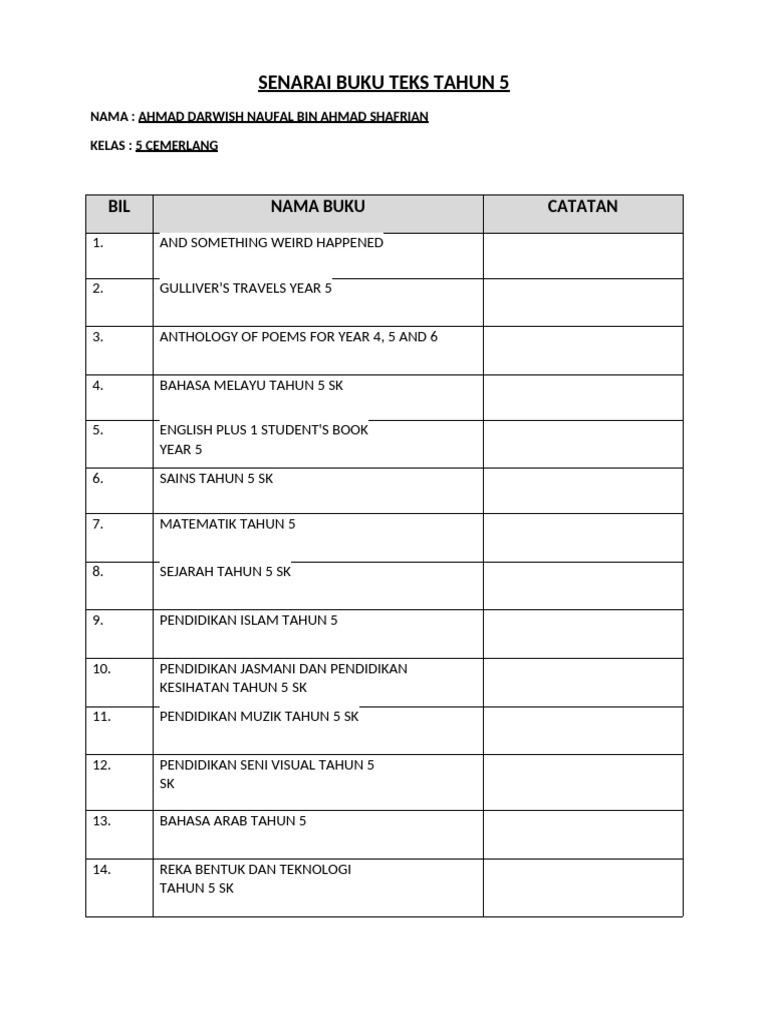 SENARAI BUKU TEKS TAHUN 5

NAMA : AHMAD DARWISH NAUFAL BIN AHMAD SHAFRIAN

KELAS : 5 CEMERLANG

| BIL | NAMA BUKU | CATATAN |
|---|---|---|
| 1. | AND SOMETHING WEIRD HAPPENED | |
| 2. | GULLIVER'S TRAVELS YEAR 5 | |
| 3. | ANTHOLOGY OF POEMS FOR YEAR 4, 5 AND 6 | |
| 4. | BAHASA MELAYU TAHUN 5 SK | |
| 5. | ENGLISH PLUS 1 STUDENT'S BOOK YEAR 5 | |
| 6. | SAINS TAHUN 5 SK | |
| 7. | MATEMATIK TAHUN 5 | |
| 8. | SEJARAH TAHUN 5 SK | |
| 9. | PENDIDIKAN ISLAM TAHUN 5 | |
| 10. | PENDIDIKAN JASMANI DAN PENDIDIKAN KESIHATAN TAHUN 5 SK | |
| 11. | PENDIDIKAN MUZIK TAHUN 5 SK | |
| 12. | PENDIDIKAN SENI VISUAL TAHUN 5 SK | |
| 13. | BAHASA ARAB TAHUN 5 | |
| 14. | REKA BENTUK DAN TEKNOLOGI TAHUN 5 SK | |